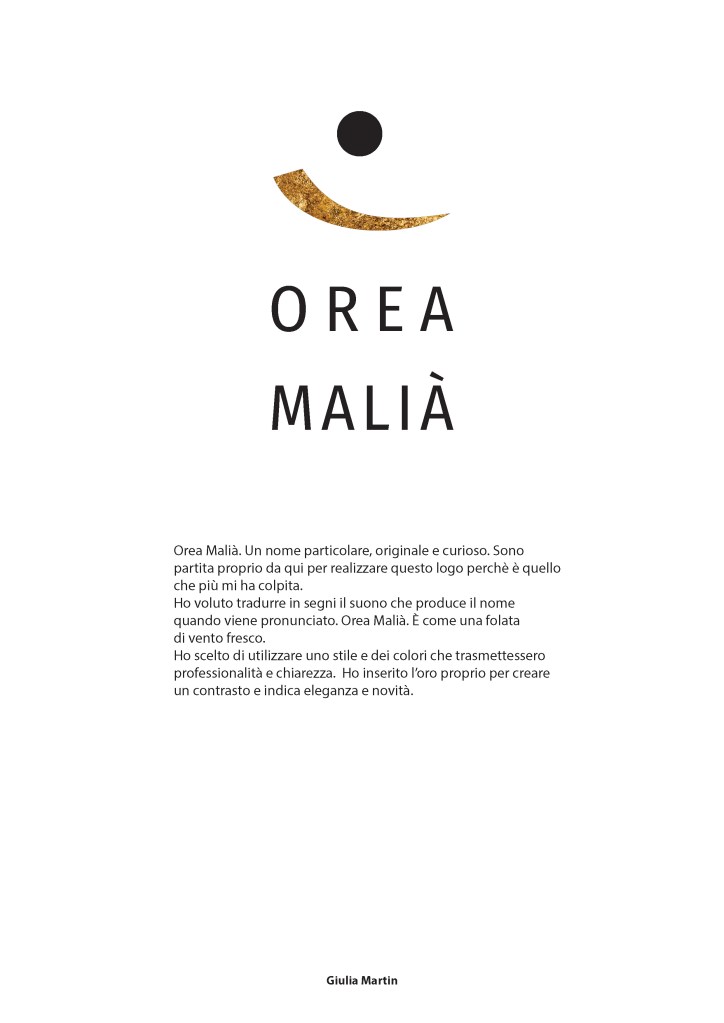 OREA
MALIÀ

Orea Malià. Un nome particolare, originale e curioso. Sono partita proprio da qui per realizzare questo logo perchè è quello che più mi ha colpita.
Ho voluto tradurre in segni il suono che produce il nome quando viene pronunciato. Orea Malià. È come una folata di vento fresco.
Ho scelto di utilizzare uno stile e dei colori che trasmettessero professionalità e chiarezza. Ho inserito l'oro proprio per creare un contrasto e indica eleganza e novità.

Giulia Martin